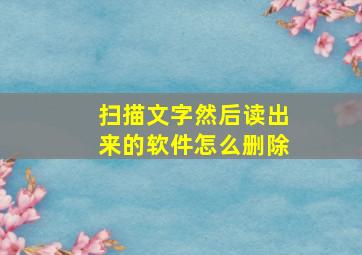 扫描文字然后读出来的软件怎么删除